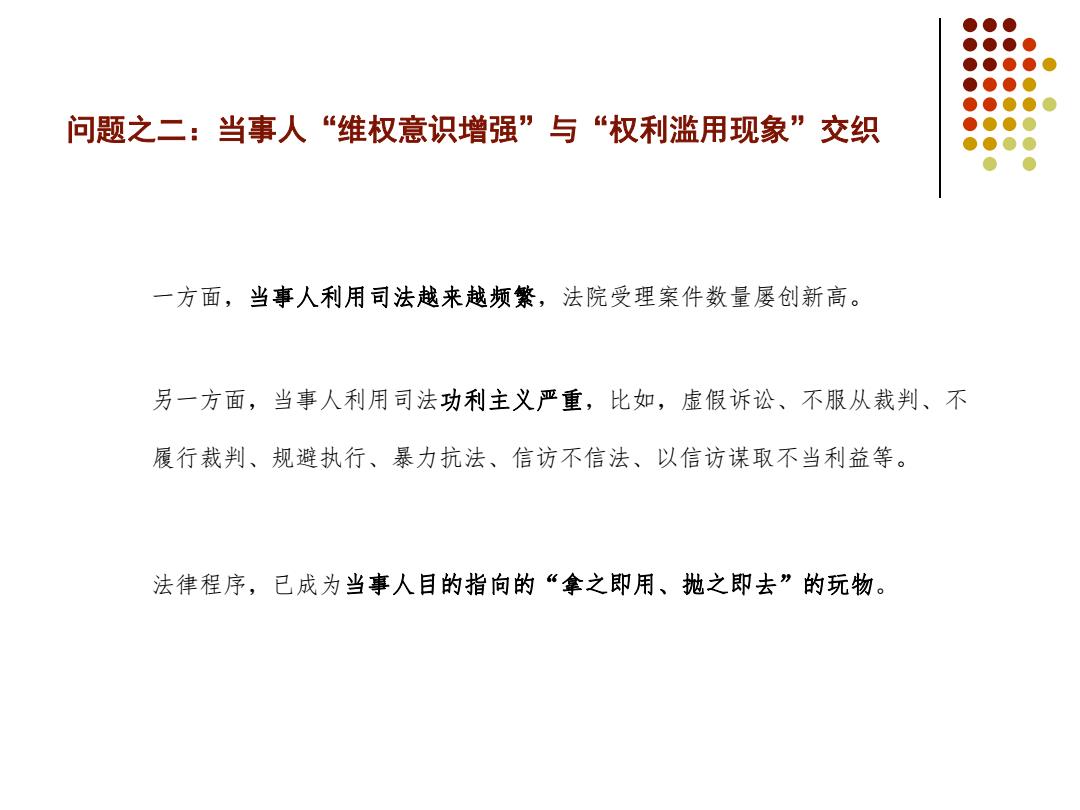 问题之二：当事人“维权意识增强”与“权利滥用现象”交织

一方面，当事人利用司法越来越频繁，法院受理案件数量屡创新高。

另一方面，当事人利用司法功利主义严重，比如，虚假诉讼、不服从裁判、不履行裁判、规避执行、暴力抗法、信访不信法、以信访谋取不当利益等。

法律程序，已成为当事人目的指向的“拿之即用、抛之即去”的玩物。